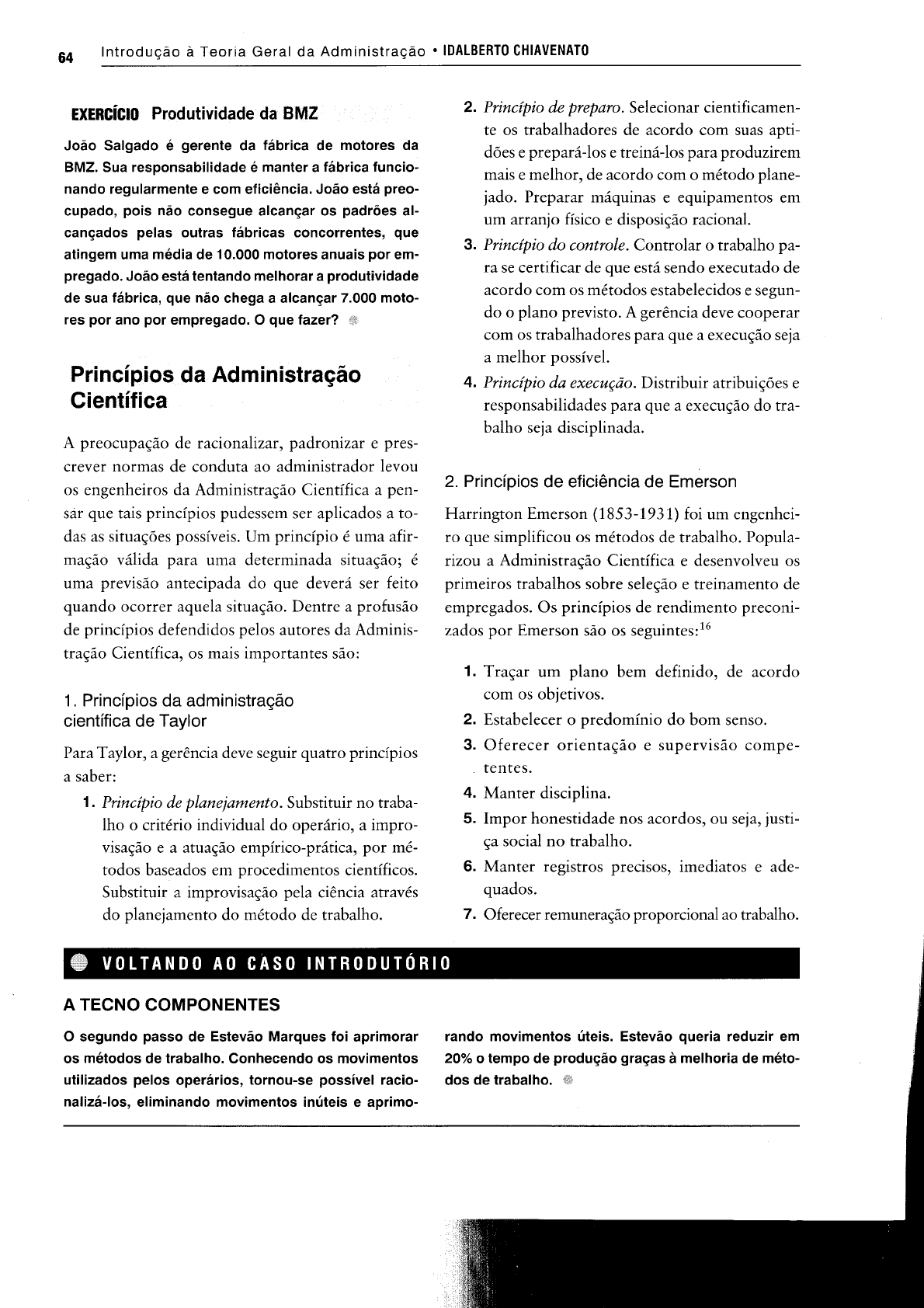 64 Introdução à Teoria Geral da Administração • IDALBERTO CHIAVENATO

EXERCÍCIO Produtividade da BMZ

João Salgado é gerente da fábrica de motores da BMZ. Sua responsabilidade é manter a fábrica funcionando regularmente e com eficiência. João está preocupado, pois não consegue alcançar os padrões alcançados pelas outras fábricas concorrentes, que atingem uma média de 10.000 motores anuais por empregado. João está tentando melhorar a produtividade de sua fábrica, que não chega a alcançar 7.000 motores por ano por empregado. O que fazer?

Princípios da Administração Científica

A preocupação de racionalizar, padronizar e prescrever normas de conduta ao administrador levou os engenheiros da Administração Científica a pensar que tais princípios pudessem ser aplicados a todas as situações possíveis. Um princípio é uma afirmação válida para uma determinada situação; é uma previsão antecipada do que deverá ser feito quando ocorrer aquela situação. Dentre a profusão de princípios defendidos pelos autores da Administração Científica, os mais importantes são:

1. Princípios da administração científica de Taylor

Para Taylor, a gerência deve seguir quatro princípios a saber:

1. Princípio de planejamento. Substituir no trabalho o critério individual do operário, a improvisação e a atuação empírico-prática, por métodos baseados em procedimentos científicos. Substituir a improvisação pela ciência através do planejamento do método de trabalho.

2. Princípio de preparo. Selecionar cientificamente os trabalhadores de acordo com suas aptidões e prepará-los e treiná-los para produzirem mais e melhor, de acordo com o método planejado. Preparar máquinas e equipamentos em um arranjo físico e disposição racional.

3. Princípio do controle. Controlar o trabalho para se certificar de que está sendo executado de acordo com os métodos estabelecidos e segundo o plano previsto. A gerência deve cooperar com os trabalhadores para que a execução seja a melhor possível.

4. Princípio da execução. Distribuir atribuições e responsabilidades para que a execução do trabalho seja disciplinada.

2. Princípios de eficiência de Emerson

Harrington Emerson (1853-1931) foi um engenheiro que simplificou os métodos de trabalho. Popularizou a Administração Científica e desenvolveu os primeiros trabalhos sobre seleção e treinamento de empregados. Os princípios de rendimento preconizados por Emerson são os seguintes:$^{16}$

1. Traçar um plano bem definido, de acordo com os objetivos.
2. Estabelecer o predomínio do bom senso.
3. Oferecer orientação e supervisão competentes.
4. Manter disciplina.
5. Impor honestidade nos acordos, ou seja, justiça social no trabalho.
6. Manter registros precisos, imediatos e adequados.
7. Oferecer remuneração proporcional ao trabalho.

VOLTANDO AO CASO INTRODUTÓRIO

A TECNO COMPONENTES

O segundo passo de Estevão Marques foi aprimorar os métodos de trabalho. Conhecendo os movimentos utilizados pelos operários, tornou-se possível racionalizá-los, eliminando movimentos inúteis e aprimorando movimentos úteis. Estevão queria reduzir em 20% o tempo de produção graças à melhoria de métodos de trabalho.